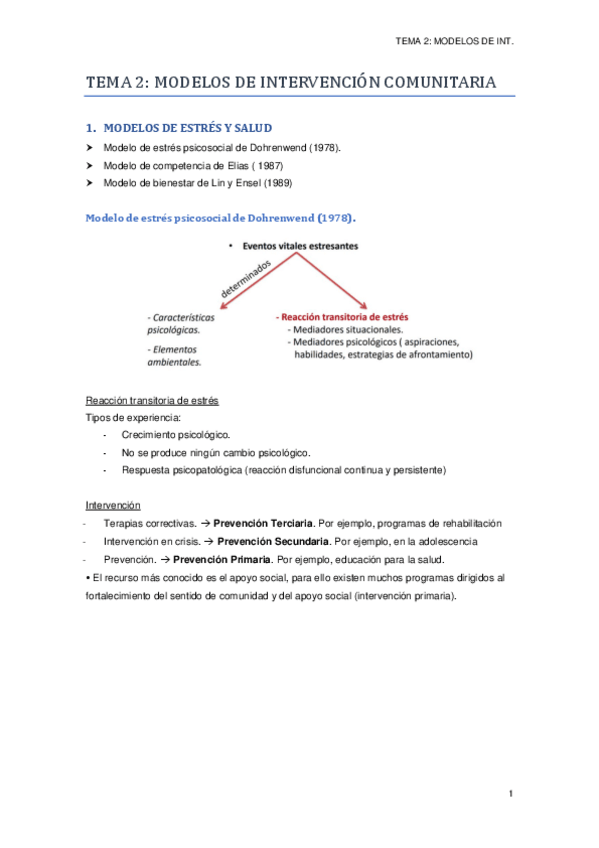 TEMA 2: MODELOS DE INT.

TEMA 2: MODELOS DE INTERVENCIÓN COMUNITARIA

1. MODELOS DE ESTRÉS Y SALUD

➤ Modelo de estrés psicosocial de Dohrenwend (1978).
➤ Modelo de competencia de Elias ( 1987)
➤ Modelo de bienestar de Lin y Ensel (1989)

Modelo de estrés psicosocial de Dohrenwend (1978).

• Eventos vitales estresantes

determinados

- Características psicológicas.
- Elementos ambientales.

- Reacción transitoria de estrés
- Mediadores situacionales.
- Mediadores psicológicos ( aspiraciones, habilidades, estrategias de afrontamiento)

Reacción transitoria de estrés
Tipos de experiencia:
- Crecimiento psicológico.
- No se produce ningún cambio psicológico.
- Respuesta psicopatológica (reacción disfuncional continua y persistente)

Intervención
- Terapias correctivas. → Prevención Terciaria. Por ejemplo, programas de rehabilitación
- Intervención en crisis. → Prevención Secundaria. Por ejemplo, en la adolescencia
- Prevención. → Prevención Primaria. Por ejemplo, educación para la salud.
• El recurso más conocido es el apoyo social, para ello existen muchos programas dirigidos al fortalecimiento del sentido de comunidad y del apoyo social (intervención primaria).

1